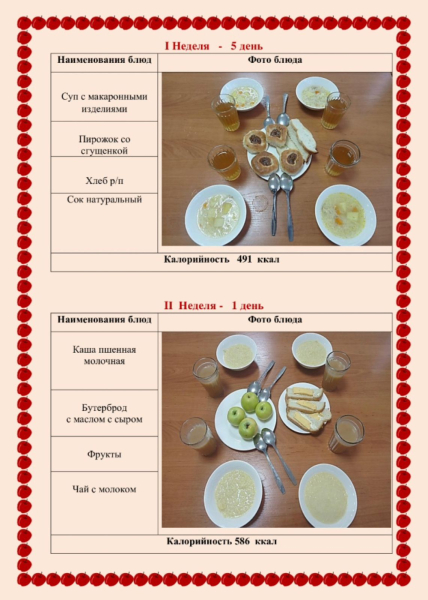 I Неделя - 5 день

| Наименования блюд | Фото блюда |
|---|---|
| Суп с макаронными изделиями | |
| Пирожок со сгущенкой | |
| Хлеб р/п | |
| Сок натуральный | |
| Калорийность 491 ккал | |

II Неделя - 1 день

| Наименования блюд | Фото блюда |
|---|---|
| Каша пшенная молочная | |
| Бутерброд с маслом с сыром | |
| Фрукты | |
| Чай с молоком | |
| Калорийность 586 ккал | |